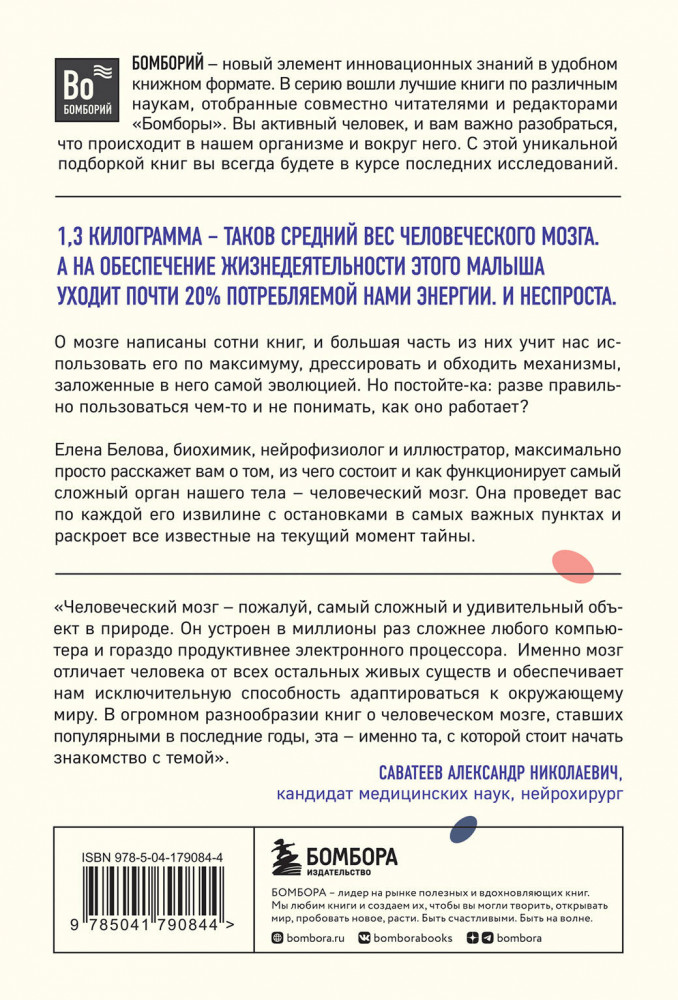 Bo
БОМБОРИЙ

БОМБОРИЙ – новый элемент инновационных знаний в удобном книжном формате. В серию вошли лучшие книги по различным наукам, отобранные совместно читателями и редакторами «Бомборы». Вы активный человек, и вам важно разобраться, что происходит в нашем организме и вокруг него. С этой уникальной подборкой книг вы всегда будете в курсе последних исследований.

1,3 КИЛОГРАММА – ТАКОВ СРЕДНИЙ ВЕС ЧЕЛОВЕЧЕСКОГО МОЗГА. А НА ОБЕСПЕЧЕНИЕ ЖИЗНЕДЕЯТЕЛЬНОСТИ ЭТОГО МАЛЫША УХОДИТ ПОЧТИ 20% ПОТРЕБЛЯЕМОЙ НАМИ ЭНЕРГИИ. И НЕСПРОСТА.

О мозге написаны сотни книг, и большая часть из них учит нас использовать его по максимуму, дрессировать и обходить механизмы, заложенные в него самой эволюцией. Но постойте-ка: разве правильно пользоваться чем-то и не понимать, как оно работает?

Елена Белова, биохимик, нейрофизиолог и иллюстратор, максимально просто расскажет вам о том, из чего состоит и как функционирует самый сложный орган нашего тела – человеческий мозг. Она проведет вас по каждой его извилине с остановками в самых важных пунктах и раскроет все известные на текущий момент тайны.

«Человеческий мозг – пожалуй, самый сложный и удивительный объект в природе. Он устроен в миллионы раз сложнее любого компьютера и гораздо продуктивнее электронного процессора. Именно мозг отличает человека от всех остальных живых существ и обеспечивает нам исключительную способность адаптироваться к окружающему миру. В огромном разнообразии книг о человеческом мозге, ставших популярными в последние годы, эта – именно та, с которой стоит начать знакомство с темой».

САВАТЕЕВ АЛЕКСАНДР НИКОЛАЕВИЧ,
кандидат медицинских наук, нейрохирург

ISBN 978-5-04-179084-4

9 785041 790844 >

БОМБОРА
ИЗДАТЕЛЬСТВО

БОМБОРА – лидер на рынке полезных и вдохновляющих книг. Мы любим книги и создаем их, чтобы вы могли творить, открывать мир, пробовать новое, расти. Быть счастливыми. Быть на волне.

bombora.ru bomborabooks bombora